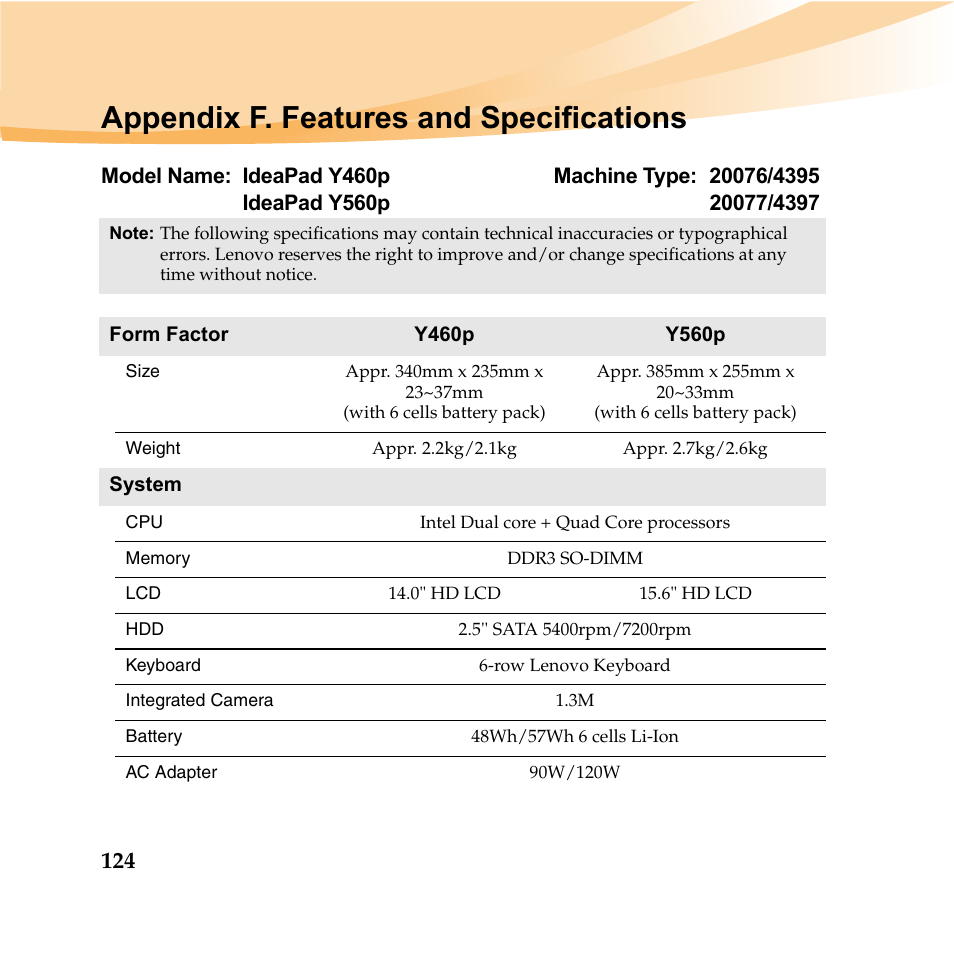 Appendix F. Features and Specifications

Model Name: IdeaPad Y460p
IdeaPad Y560p

Machine Type: 20076/4395
20077/4397

Note: The following specifications may contain technical inaccuracies or typographical errors. Lenovo reserves the right to improve and/or change specifications at any time without notice.

| Form Factor | Y460p | Y560p |
|---|---|---|
| Size | Appr. 340mm x 235mm x 23~37mm (with 6 cells battery pack) | Appr. 385mm x 255mm x 20~33mm (with 6 cells battery pack) |
| Weight | Appr. 2.2kg/2.1kg | Appr. 2.7kg/2.6kg |
| System | | |
| CPU | Intel Dual core + Quad Core processors | |
| Memory | DDR3 SO-DIMM | |
| LCD | 14.0" HD LCD | 15.6" HD LCD |
| HDD | 2.5" SATA 5400rpm/7200rpm | |
| Keyboard | 6-row Lenovo Keyboard | |
| Integrated Camera | 1.3M | |
| Battery | 48Wh/57Wh 6 cells Li-Ion | |
| AC Adapter | 90W/120W | |

124